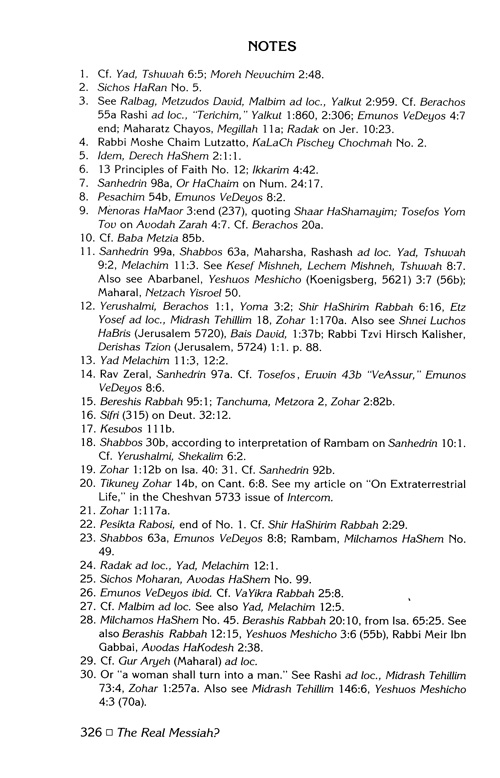 NOTES

1. Cf. Yad, Tshuvah 6:5; Moreh Nevuchim 2:48.
2. Sichos HaRan No. 5.
3. See Ralbag, Metzudos David, Malbim ad loc., Yalkut 2:959. Cf. Berachos 55a Rashi ad loc., "Terichim," Yalkut 1:860, 2:306; Emunos VeDeyos 4:7 end; Maharatz Chayos, Megillah 11a; Radak on Jer. 10:23.
4. Rabbi Moshe Chaim Lutzatto, KaLaCh Pischey Chochmah No. 2.
5. Idem, Derech HaShem 2:1:1.
6. 13 Principles of Faith No. 12; Ikkarim 4:42.
7. Sanhedrin 98a, Or HaChaim on Num. 24:17.
8. Pesachim 54b, Emunos VeDeyos 8:2.
9. Menoras HaMaor 3:end (237), quoting Shaar HaShamayim; Tosefos Yom Tov on Avodah Zarah 4:7. Cf. Berachos 20a.
10. Cf. Baba Metzia 85b.
11. Sanhedrin 99a, Shabbos 63a, Maharsha, Rashash ad loc. Yad, Tshuvah 9:2, Melachim 11:3. See Kesef Mishneh, Lechem Mishneh, Tshuvah 8:7. Also see Abarbanel, Yeshuos Meshicho (Koenigsberg, 5621) 3:7 (56b); Maharal, Netzach Yisroel 50.
12. Yerushalmi, Berachos 1:1, Yoma 3:2; Shir HaShirim Rabbah 6:16, Etz Yosef ad loc., Midrash Tehillim 18, Zohar 1:170a. Also see Shnei Luchos HaBris (Jerusalem 5720), Bais David, 1:37b; Rabbi Tzvi Hirsch Kalisher, Derishas Tzion (Jerusalem, 5724) 1:1. p. 88.
13. Yad Melachim 11:3, 12:2.
14. Rav Zeral, Sanhedrin 97a. Cf. Tosefos, Eruvin 43b "VeAssur," Emunos VeDeyos 8:6.
15. Bereshis Rabbah 95:1; Tanchuma, Metzora 2, Zohar 2:82b.
16. Sifri (315) on Deut. 32:12.
17. Kesubos 111b.
18. Shabbos 30b, according to interpretation of Rambam on Sanhedrin 10:1. Cf. Yerushalmi, Shekalim 6:2.
19. Zohar 1:12b on Isa. 40: 31. Cf. Sanhedrin 92b.
20. Tikuney Zohar 14b, on Cant. 6:8. See my article on "On Extraterrestrial Life," in the Cheshvan 5733 issue of Intercom.
21. Zohar 1:117a.
22. Pesikta Rabosi, end of No. 1. Cf. Shir HaShirim Rabbah 2:29.
23. Shabbos 63a, Emunos VeDeyos 8:8; Rambam, Milchamos HaShem No. 49.
24. Radak ad loc., Yad, Melachim 12:1.
25. Sichos Moharan, Avodas HaShem No. 99.
26. Emunos VeDeyos ibid. Cf. VaYikra Rabbah 25:8.
27. Cf. Malbim ad loc. See also Yad, Melachim 12:5.
28. Milchamos HaShem No. 45. Berashis Rabbah 20:10, from Isa. 65:25. See also Berashis Rabbah 12:15, Yeshuos Meshicho 3:6 (55b), Rabbi Meir Ibn Gabbai, Avodas HaKodesh 2:38.
29. Cf. Gur Aryeh (Maharal) ad loc.
30. Or "a woman shall turn into a man." See Rashi ad loc., Midrash Tehillim 73:4, Zohar 1:257a. Also see Midrash Tehillim 146:6, Yeshuos Meshicho 4:3 (70a).

326 □ The Real Messiah?